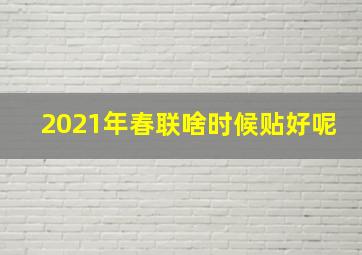 2021年春联啥时候贴好呢